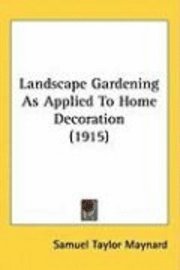 Landscape Gardening As Applied To Home Decoration (1915)

Samuel Taylor Maynard